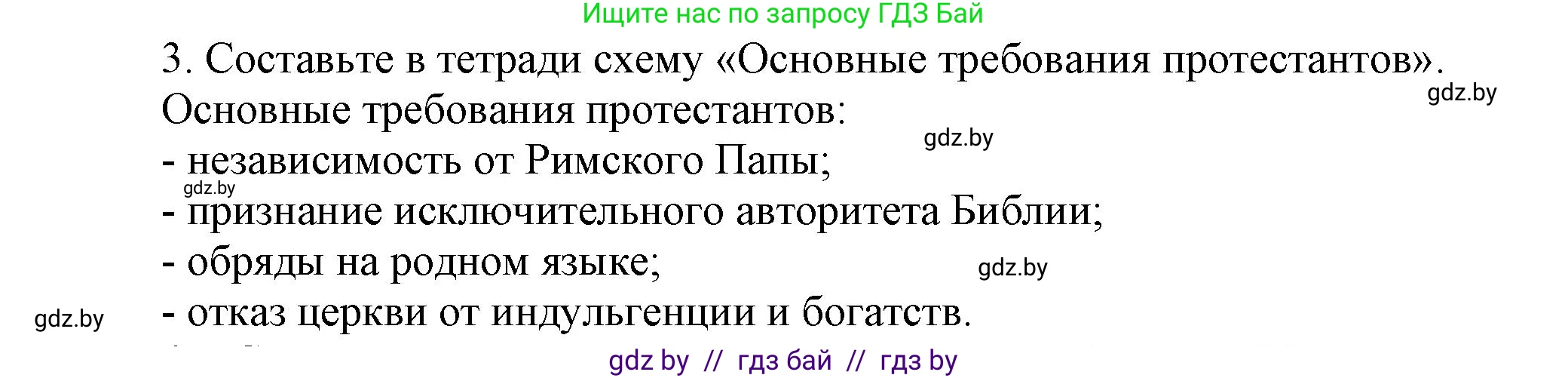 Ищите нас по запросу ГДЗ Бай

3. Составьте в тетради схему «Основные требования протестантов».

gdz.by

Основные требования протестантов:

gdz.by

- независимость от Римского Папы;

gdz.by

- признание исключительного авторитета Библии;

- обряды на родном языке;

gdz.by

gdz.by

- отказ церкви от индульгенции и богатств.

gdz by // гдз бай // гдз by